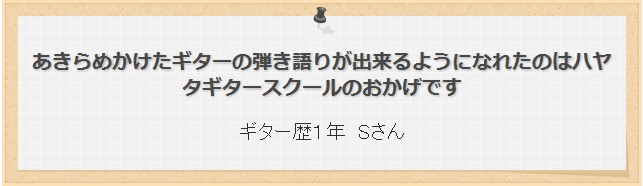 あきらめかけたギターの弾き語りが出来るようになれたのはハヤタギタースクールのおかげです

ギター歴1年 Sさん